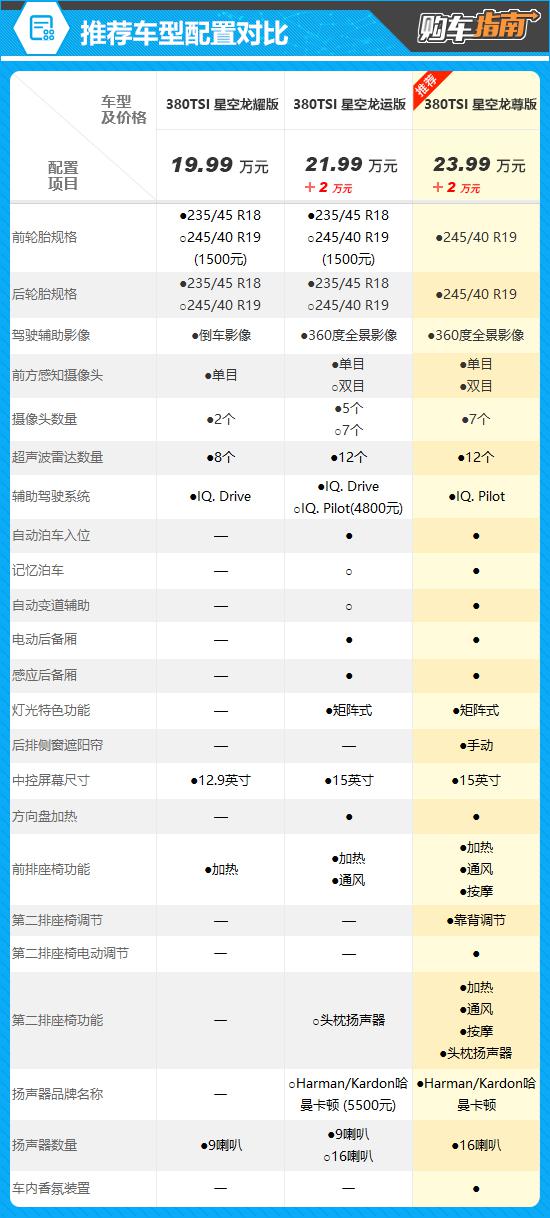 推荐车型配置对比

购车指南

| 车型及价格 / 配置项目 | 380TSI 星空龙耀版 19.99 万元 | 380TSI 星空龙运版 21.99 万元 +2 万元 | 推荐 380TSI 星空龙尊版 23.99 万元 +2 万元 |
|---|---|---|---|
| 前轮胎规格 | ●235/45 R18 ○245/40 R19 (1500元) | ●235/45 R18 ○245/40 R19 (1500元) | ●245/40 R19 |
| 后轮胎规格 | ●235/45 R18 ○245/40 R19 | ●235/45 R18 ○245/40 R19 | ●245/40 R19 |
| 驾驶辅助影像 | ●倒车影像 | ●360度全景影像 | ●360度全景影像 |
| 前方感知摄像头 | ●单目 | ●单目 ○双目 | ●单目 ●双目 |
| 摄像头数量 | ●2个 | ●5个 ○7个 | ●7个 |
| 超声波雷达数量 | ●8个 | ●12个 | ●12个 |
| 辅助驾驶系统 | ●IQ. Drive | ●IQ. Drive ○IQ. Pilot(4800元) | ●IQ. Pilot |
| 自动泊车入位 | — | ● | ● |
| 记忆泊车 | — | ○ | ● |
| 自动变道辅助 | — | ○ | ● |
| 电动后备厢 | — | ● | ● |
| 感应后备厢 | — | ● | ● |
| 灯光特色功能 | — | ●矩阵式 | ●矩阵式 |
| 后排侧窗遮阳帘 | — | — | ●手动 |
| 中控屏幕尺寸 | ●12.9英寸 | ●15英寸 | ●15英寸 |
| 方向盘加热 | — | ● | ● |
| 前排座椅功能 | ●加热 | ●加热 ●通风 | ●加热 ●通风 ●按摩 |
| 第二排座椅调节 | — | — | ●靠背调节 |
| 第二排座椅电动调节 | — | — | ● |
| 第二排座椅功能 | — | ○头枕扬声器 | ●加热 ●通风 ●按摩 ●头枕扬声器 |
| 扬声器品牌名称 | — | ○Harman/Kardon哈曼卡顿 (5500元) | ●Harman/Kardon哈曼卡顿 |
| 扬声器数量 | ●9喇叭 | ●9喇叭 ○16喇叭 | ●16喇叭 |
| 车内香氛装置 | — | — | ● |